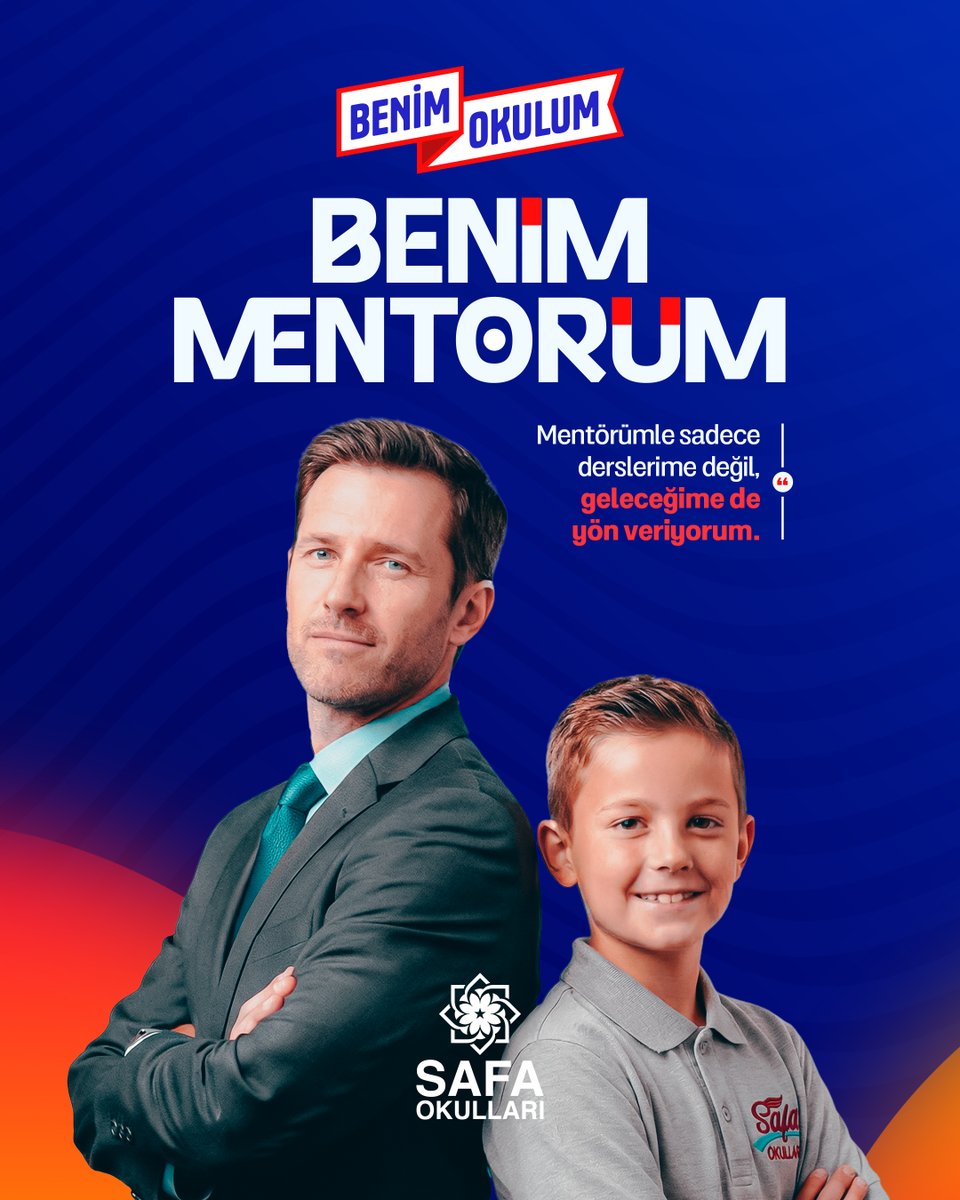 BENİM OKULUM

BENİM MENTORUM

Mentörümle sadece derslerime değil, geleceğime de yön veriyorum.

SAFA OKULLARI

Safa OKULLARI